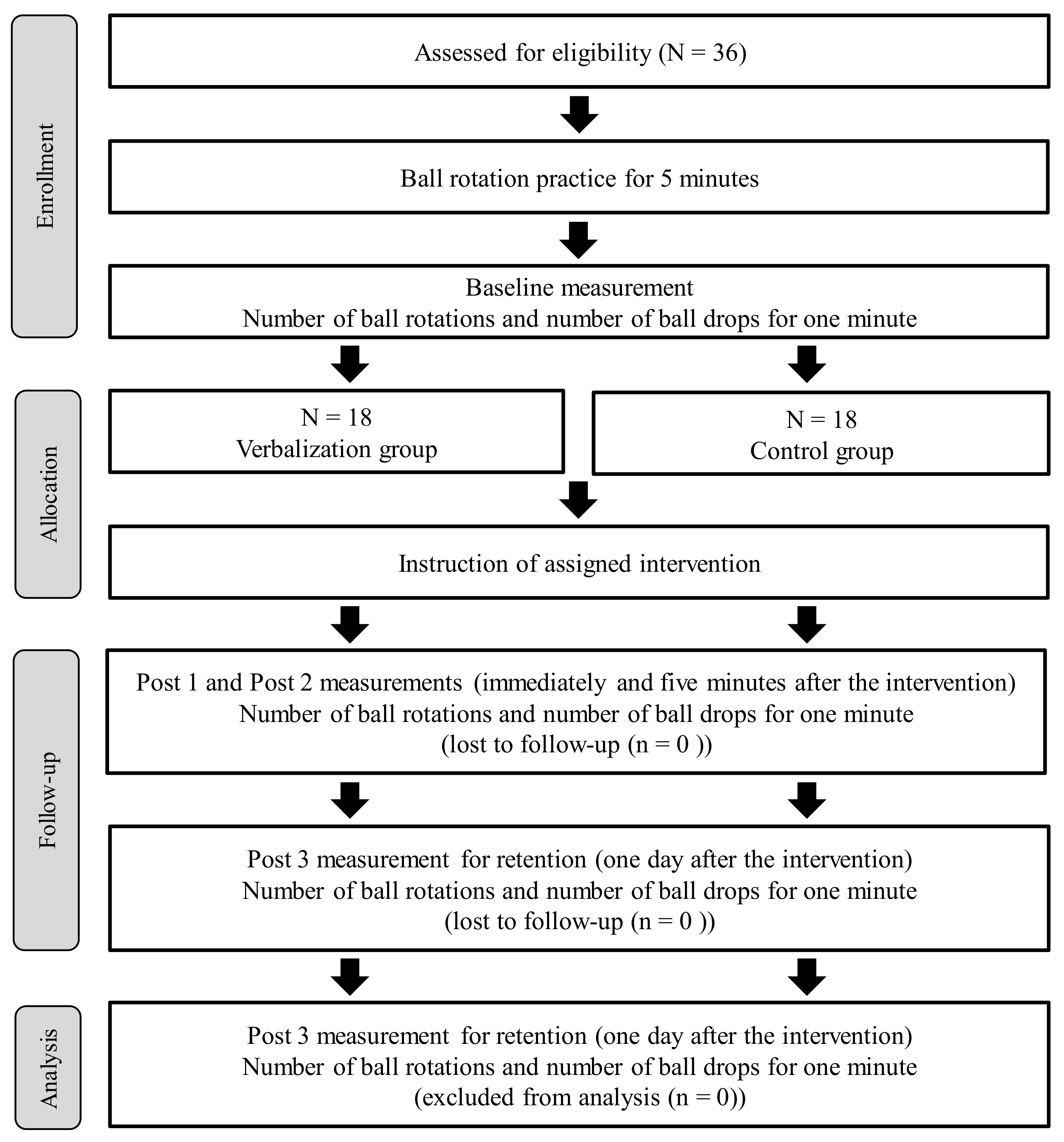 Enrollment

Assessed for eligibility (N = 36)

Ball rotation practice for 5 minutes

Baseline measurement
Number of ball rotations and number of ball drops for one minute

Allocation

N = 18
Verbalization group

N = 18
Control group

Instruction of assigned intervention

Follow-up

Post 1 and Post 2 measurements (immediately and five minutes after the intervention)
Number of ball rotations and number of ball drops for one minute
(lost to follow-up (n = 0 ))

Post 3 measurement for retention (one day after the intervention)
Number of ball rotations and number of ball drops for one minute
(lost to follow-up (n = 0 ))

Analysis

Post 3 measurement for retention (one day after the intervention)
Number of ball rotations and number of ball drops for one minute
(excluded from analysis (n = 0))